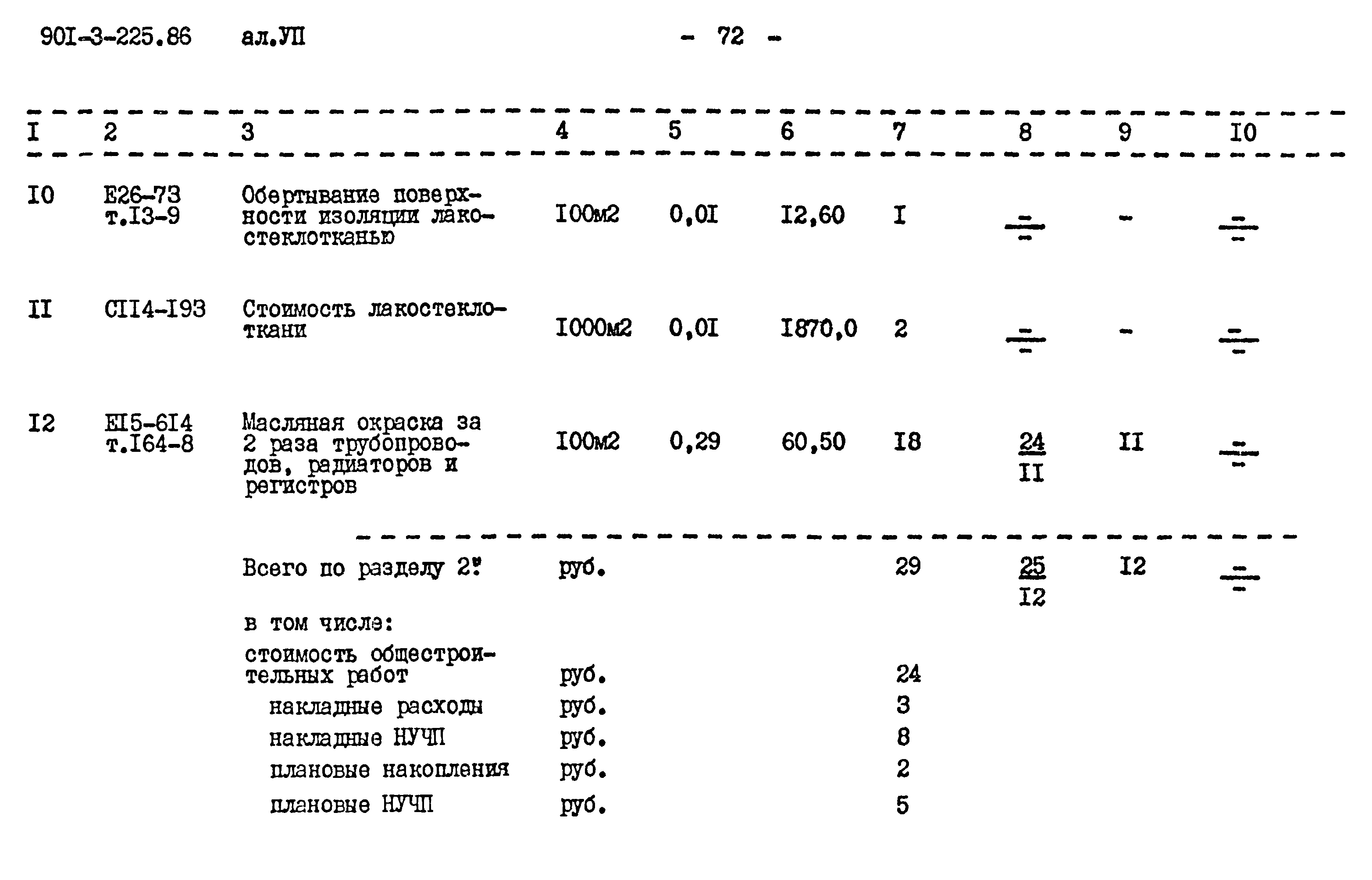 90I-3-225.86 ал.УП - 72 -

| I | 2 | 3 | 4 | 5 | 6 | 7 | 8 | 9 | I0 |
|---|---|---|---|---|---|---|---|---|---|
| I0 | Е26-73 т.I3-9 | Обертывание поверхности изоляции лакостеклотканью | I00м2 | 0,0I | I2,60 | I | $\frac{-}{-}$ | - | $\frac{-}{-}$ |
| II | СII4-I93 | Стоимость лакостеклоткани | I000м2 | 0,0I | I870,0 | 2 | $\frac{-}{-}$ | - | $\frac{-}{-}$ |
| I2 | ЕI5-6I4 т.I64-8 | Масляная окраска за 2 раза трубопроводов, радиаторов и регистров | I00м2 | 0,29 | 60,50 | I8 | $\frac{24}{II}$ | II | $\frac{-}{-}$ |
| | | Всего по разделу 2: | руб. | | | 29 | $\frac{25}{I2}$ | I2 | $\frac{-}{-}$ |
| | | в том числе: | | | | | | | |
| | | стоимость общестроительных работ | руб. | | | 24 | | | |
| | | накладные расходы | руб. | | | 3 | | | |
| | | накладные НУЧП | руб. | | | 8 | | | |
| | | плановые накопления | руб. | | | 2 | | | |
| | | плановые НУЧП | руб. | | | 5 | | | |